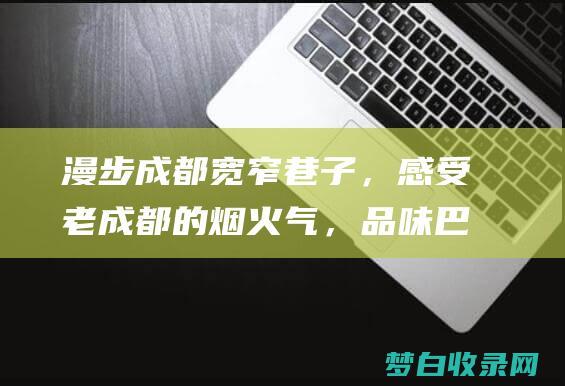 漫步成都宽窄巷子，感受老成都的烟火气，品味巴

梦白收录网